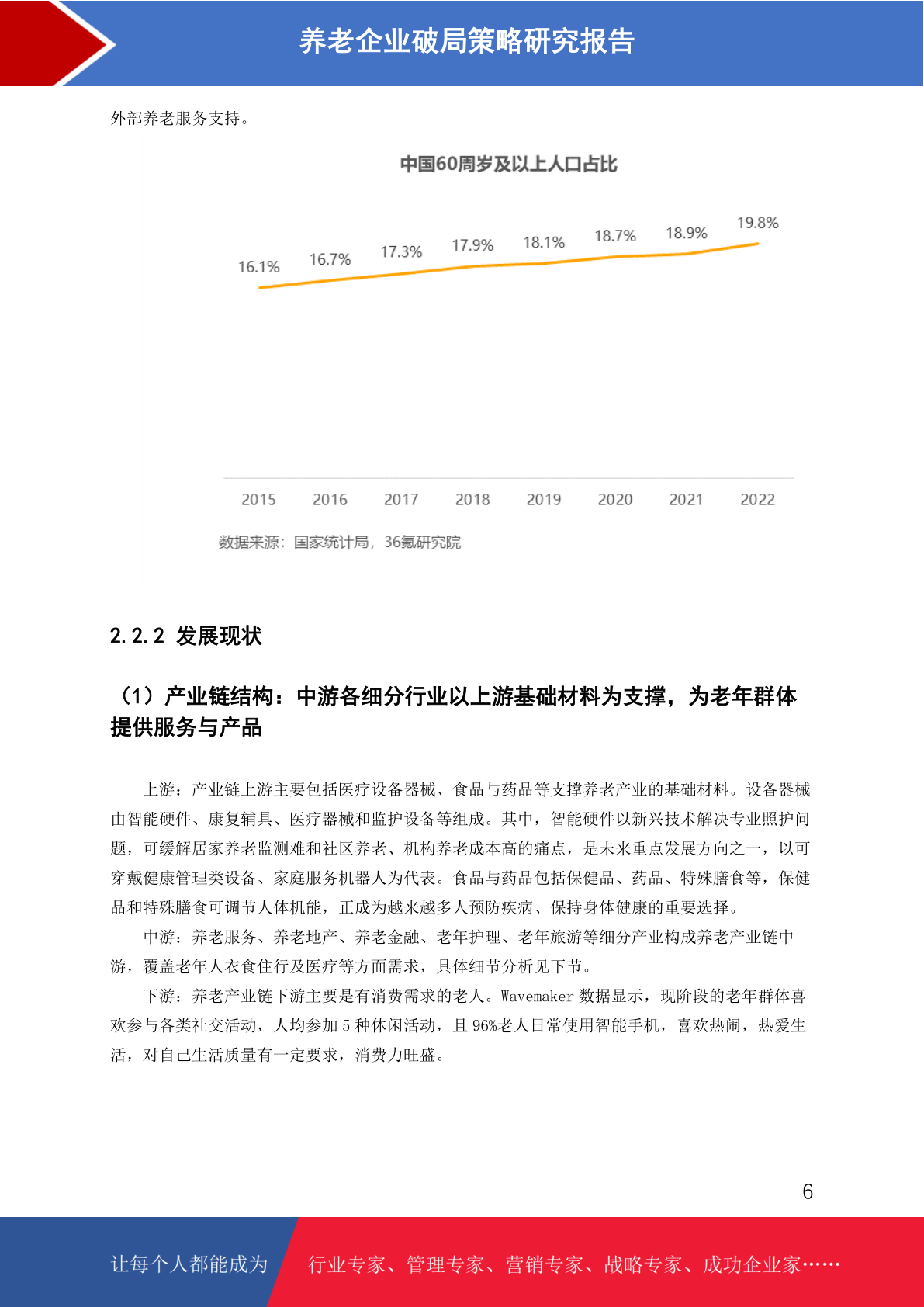 养老企业破局策略研究报告

外部养老服务支持。

中国60周岁及以上人口占比

16.1% 16.7% 17.3% 17.9% 18.1% 18.7% 18.9% 19.8%

2015 2016 2017 2018 2019 2020 2021 2022

数据来源：国家统计局，36氪研究院

2.2.2 发展现状

（1）产业链结构：中游各细分行业以上游基础材料为支撑，为老年群体提供服务与产品

上游：产业链上游主要包括医疗设备器械、食品与药品等支撑养老产业的基础材料。设备器械由智能硬件、康复辅具、医疗器械和监护设备等组成。其中，智能硬件以新兴技术解决专业照护问题，可缓解居家养老监测难和社区养老、机构养老成本高的痛点，是未来重点发展方向之一，以可穿戴健康管理类设备、家庭服务机器人为代表。食品与药品包括保健品、药品、特殊膳食等，保健品和特殊膳食可调节人体机能，正成为越来越多人预防疾病、保持身体健康的重要选择。

中游：养老服务、养老地产、养老金融、老年护理、老年旅游等细分产业构成养老产业链中游，覆盖老年人衣食住行及医疗等方面需求，具体细节分析见下节。

下游：养老产业链下游主要是有消费需求的老人。Wavemaker 数据显示，现阶段的老年群体喜欢参与各类社交活动，人均参加 5 种休闲活动，且 96%老人日常使用智能手机，喜欢热闹，热爱生活，对自己生活质量有一定要求，消费力旺盛。

6

让每个人都能成为

行业专家、管理专家、营销专家、战略专家、成功企业家……